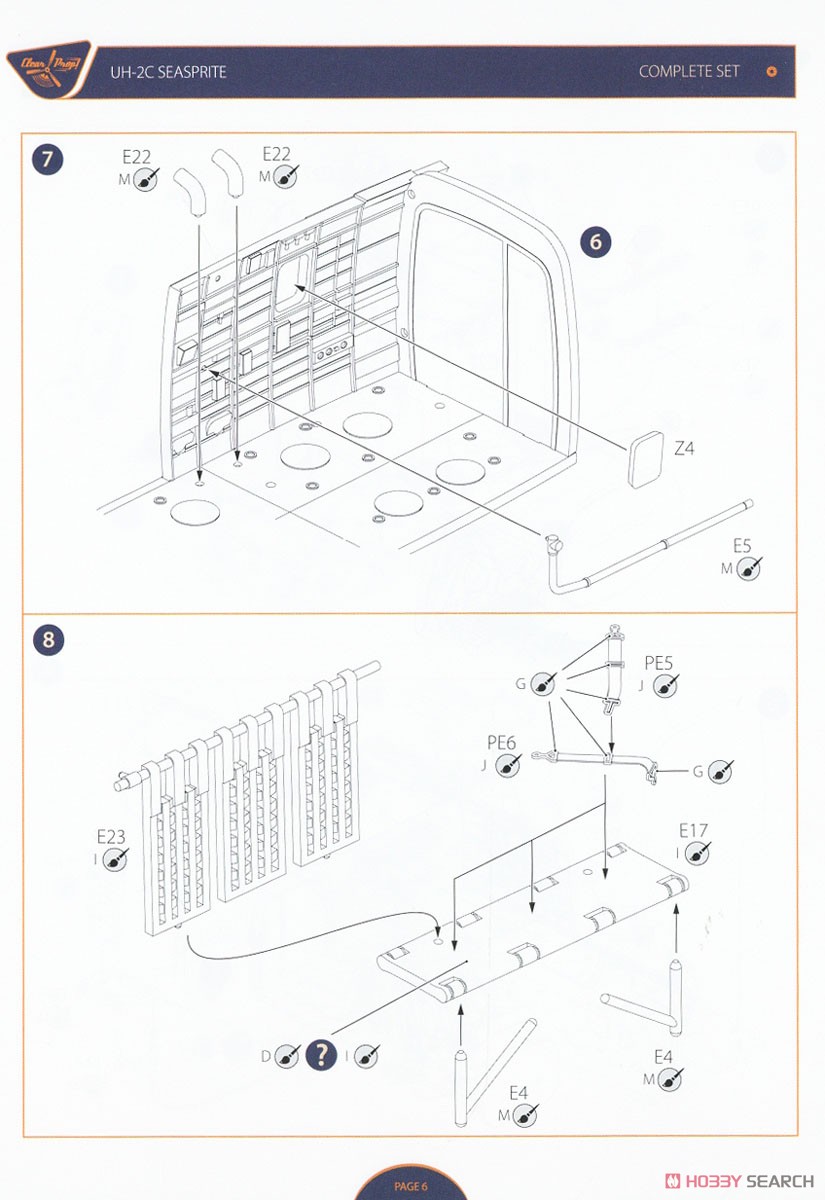 Clear Prop!

UH-2C SEASPRITE

COMPLETE SET

7

E22 M

E22 M

6

Z4

E5 M

8

G

PE5 J

PE6 J

G

E23 I

E17 I

D ? I

E4 M

E4 M

PAGE 6

HOBBY SEARCH